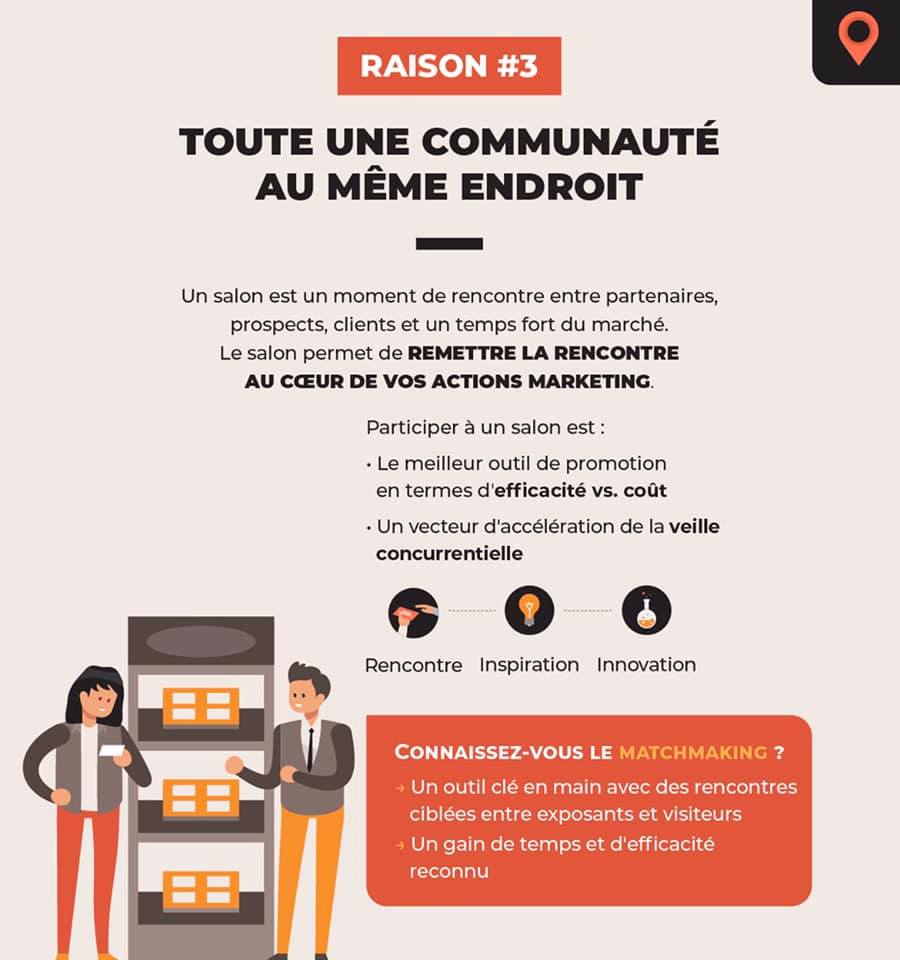 RAISON #3

TOUTE UNE COMMUNAUTÉ AU MÊME ENDROIT

Un salon est un moment de rencontre entre partenaires, prospects, clients et un temps fort du marché. Le salon permet de REMETTRE LA RENCONTRE AU CŒUR DE VOS ACTIONS MARKETING.

Participer à un salon est :
• Le meilleur outil de promotion en termes d'efficacité vs. coût
• Un vecteur d'accélération de la veille concurrentielle

Rencontre
Inspiration
Innovation

CONNAISSEZ-VOUS LE MATCHMAKING ?
→ Un outil clé en main avec des rencontres ciblées entre exposants et visiteurs
→ Un gain de temps et d'efficacité reconnu